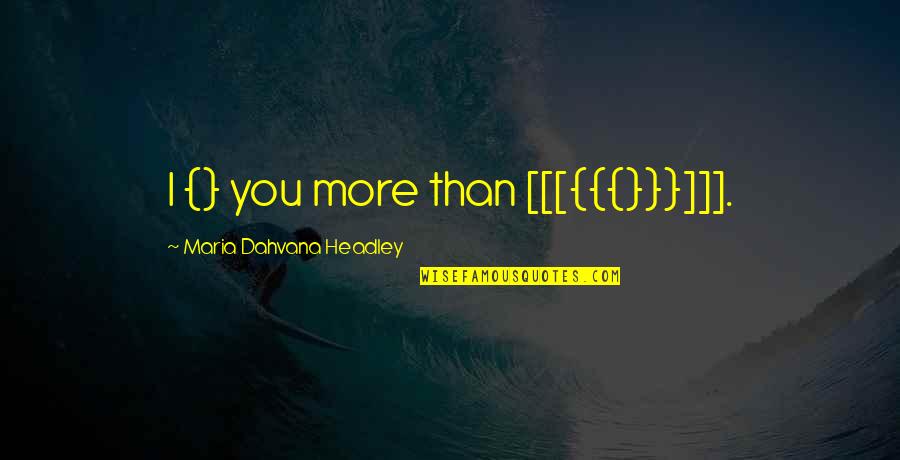 I {} you more than [[[{{{}}}]]].

~ Maria Dahvana Headley

WISEFAMOUSQUOTES.COM